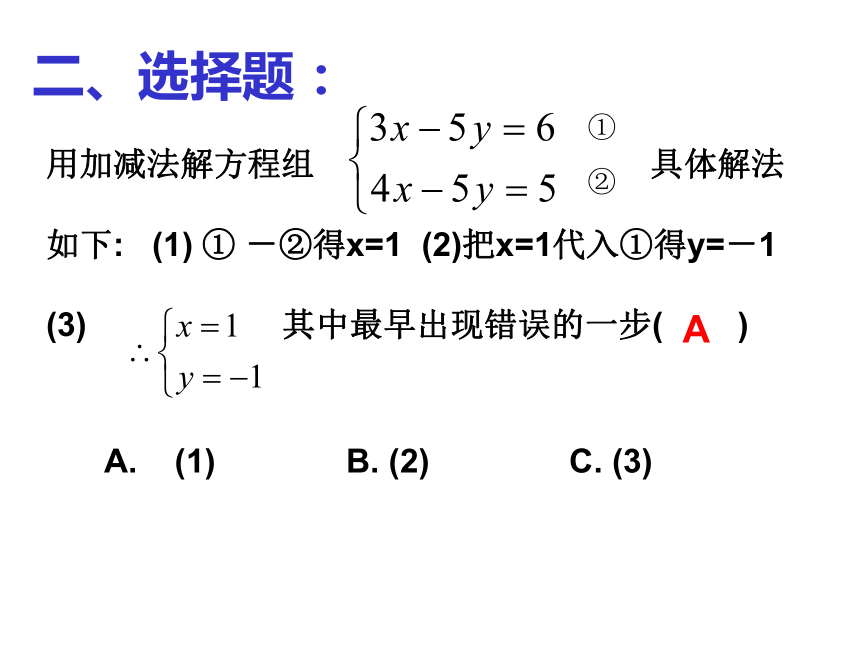 二、选择题：

用加减法解方程组 $\begin{cases} 3x-5y=6 & ① \\ 4x-5y=5 & ② \end{cases}$ 具体解法

如下: (1) ① －②得x=1 (2)把x=1代入①得y=－1

(3) $\therefore \begin{cases} x=1 \\ y=-1 \end{cases}$ 其中最早出现错误的一步( A )

A. (1) B. (2) C. (3)